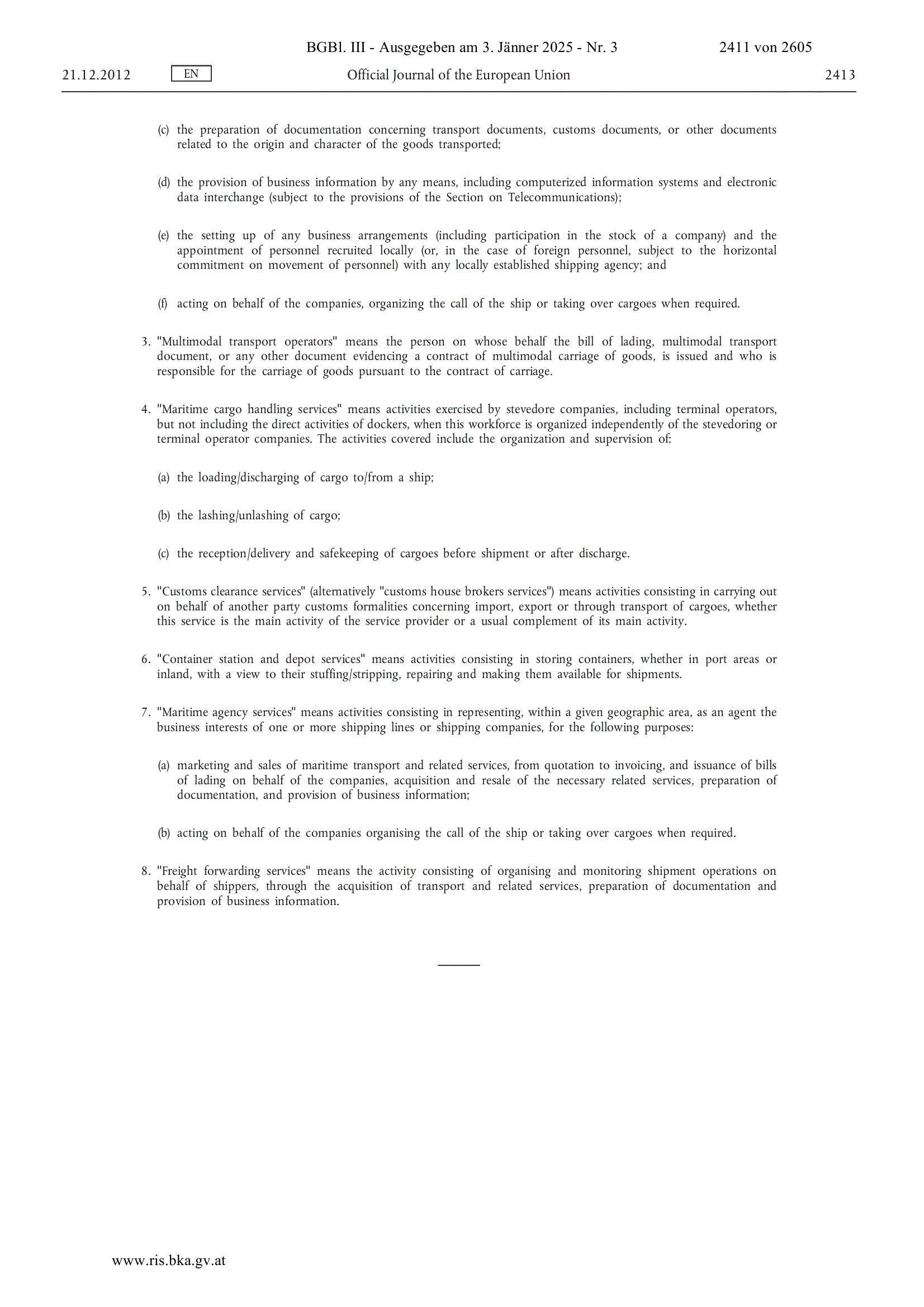 BGBl. III - Ausgegeben am 3. Jänner 2025 - Nr. 3 2411 von 2605

21.12.2012 EN Official Journal of the European Union 2413

(c) the preparation of documentation concerning transport documents, customs documents, or other documents related to the origin and character of the goods transported;

(d) the provision of business information by any means, including computerized information systems and electronic data interchange (subject to the provisions of the Section on Telecommunications);

(e) the setting up of any business arrangements (including participation in the stock of a company) and the appointment of personnel recruited locally (or, in the case of foreign personnel, subject to the horizontal commitment on movement of personnel) with any locally established shipping agency; and

(f) acting on behalf of the companies, organizing the call of the ship or taking over cargoes when required.

3. "Multimodal transport operators" means the person on whose behalf the bill of lading, multimodal transport document, or any other document evidencing a contract of multimodal carriage of goods, is issued and who is responsible for the carriage of goods pursuant to the contract of carriage.

4. "Maritime cargo handling services" means activities exercised by stevedore companies, including terminal operators, but not including the direct activities of dockers, when this workforce is organized independently of the stevedoring or terminal operator companies. The activities covered include the organization and supervision of:

(a) the loading/discharging of cargo to/from a ship;

(b) the lashing/unlashing of cargo;

(c) the reception/delivery and safekeeping of cargoes before shipment or after discharge.

5. "Customs clearance services" (alternatively "customs house brokers services") means activities consisting in carrying out on behalf of another party customs formalities concerning import, export or through transport of cargoes, whether this service is the main activity of the service provider or a usual complement of its main activity.

6. "Container station and depot services" means activities consisting in storing containers, whether in port areas or inland, with a view to their stuffing/stripping, repairing and making them available for shipments.

7. "Maritime agency services" means activities consisting in representing, within a given geographic area, as an agent the business interests of one or more shipping lines or shipping companies, for the following purposes:

(a) marketing and sales of maritime transport and related services, from quotation to invoicing, and issuance of bills of lading on behalf of the companies, acquisition and resale of the necessary related services, preparation of documentation, and provision of business information;

(b) acting on behalf of the companies organising the call of the ship or taking over cargoes when required.

8. "Freight forwarding services" means the activity consisting of organising and monitoring shipment operations on behalf of shippers, through the acquisition of transport and related services, preparation of documentation and provision of business information.

www.ris.bka.gv.at